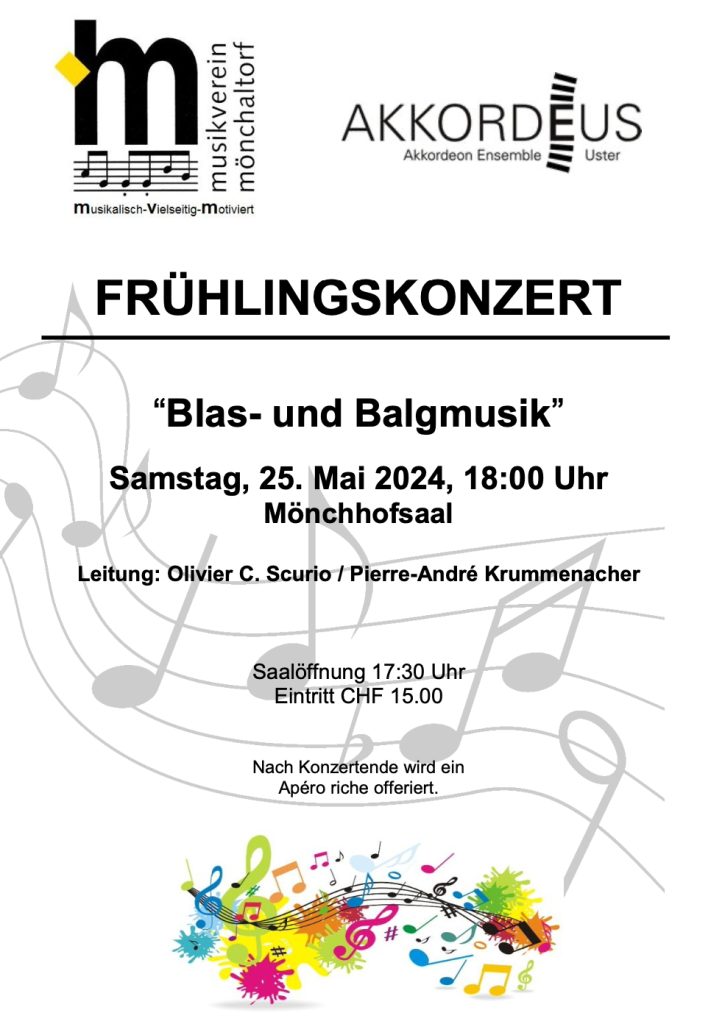 m
musikverein mönchaltorf
Musikalisch-Vielseitig-Motiviert

AKKORDEUS
Akkordeon Ensemble Uster

FRÜHLINGSKONZERT

“Blas- und Balgmusik”

Samstag, 25. Mai 2024, 18:00 Uhr
Mönchhofsaal

Leitung: Olivier C. Scurio / Pierre-André Krummenacher

Saalöffnung 17:30 Uhr
Eintritt CHF 15.00

Nach Konzertende wird ein Apéro riche offeriert.